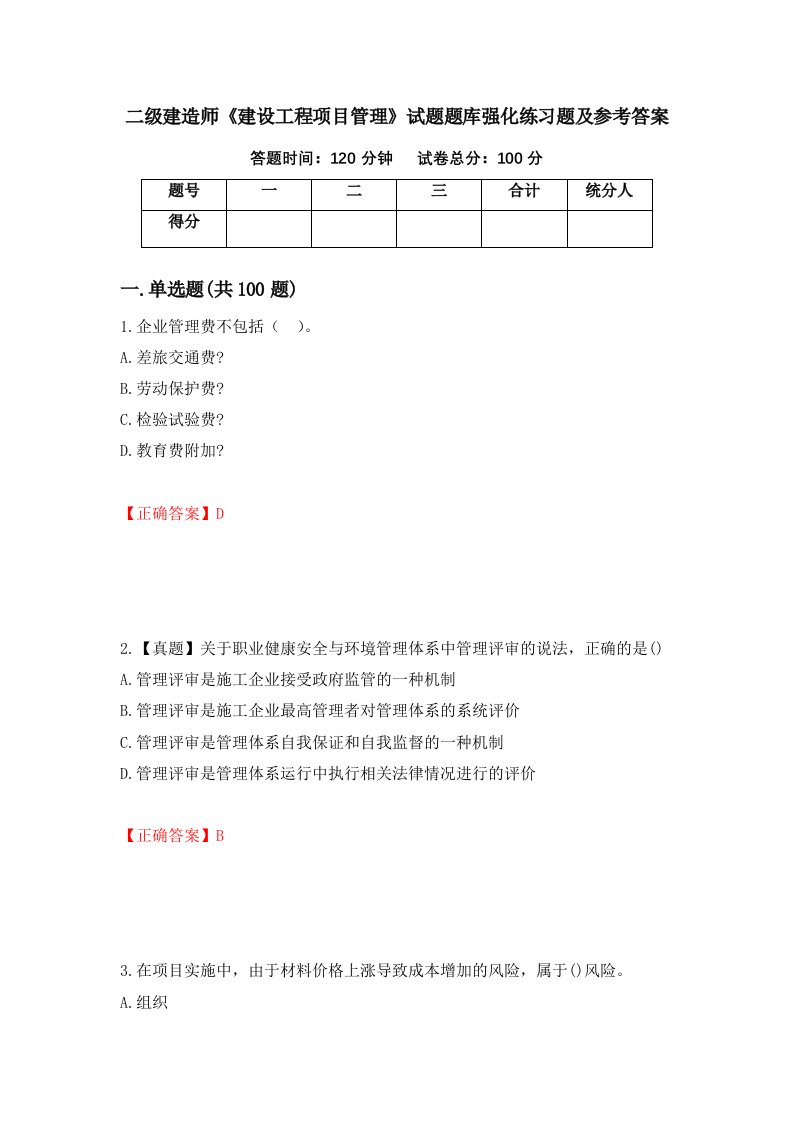 二级建造师《建设工程项目管理》试题题库强化练习题及参考答案

答题时间：120 分钟　　试卷总分：100 分

| 题号 | 一 | 二 | 三 | 合计 | 统分人 |
|---|---|---|---|---|---|
| 得分 |  |  |  |  |  |

一.单选题(共 100 题)

1.企业管理费不包括（　）。

A.差旅交通费?

B.劳动保护费?

C.检验试验费?

D.教育费附加?

【正确答案】D

2.【真题】关于职业健康安全与环境管理体系中管理评审的说法，正确的是()

A.管理评审是施工企业接受政府监管的一种机制

B.管理评审是施工企业最高管理者对管理体系的系统评价

C.管理评审是管理体系自我保证和自我监督的一种机制

D.管理评审是管理体系运行中执行相关法律情况进行的评价

【正确答案】B

3.在项目实施中，由于材料价格上涨导致成本增加的风险，属于()风险。

A.组织